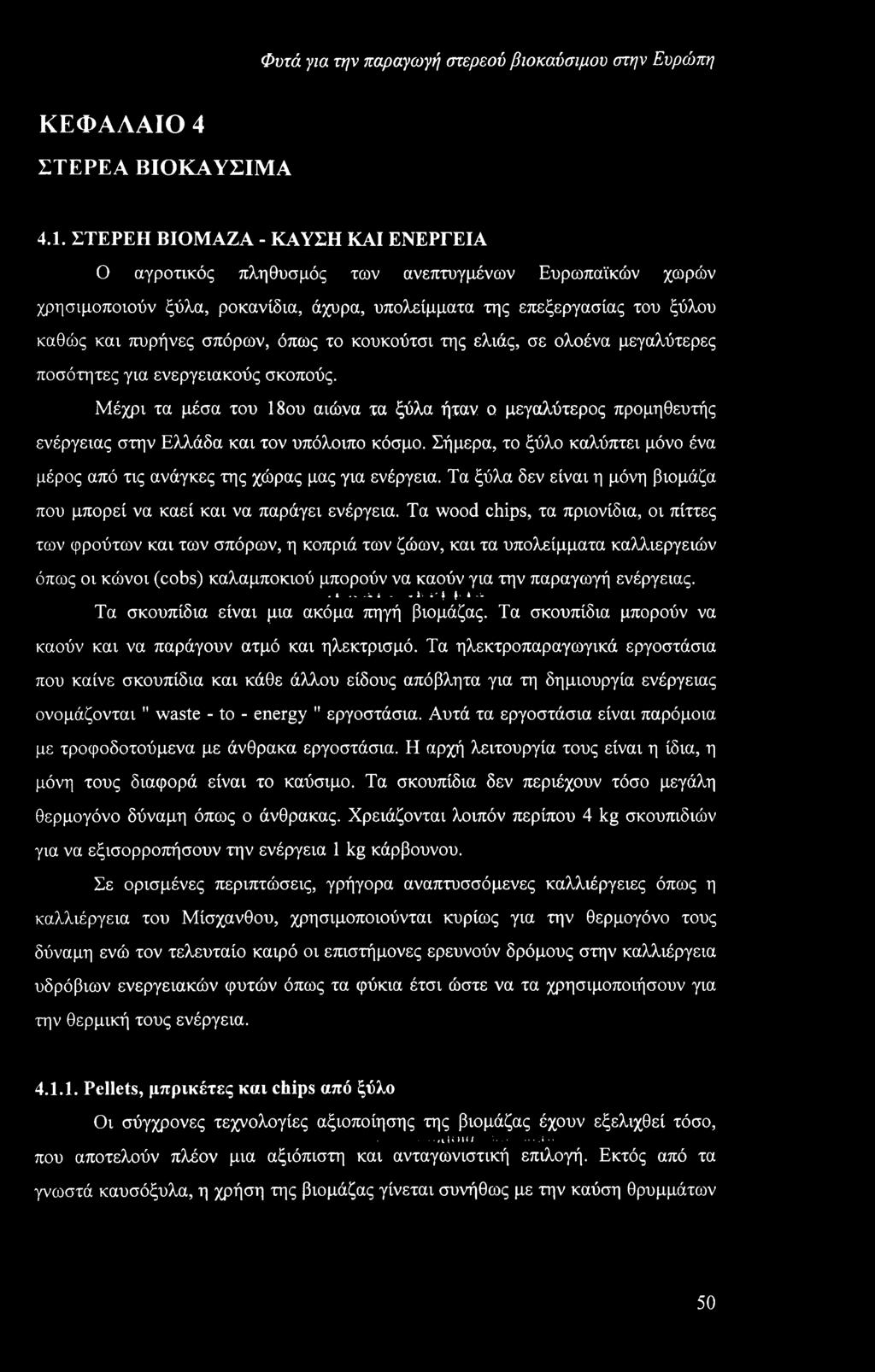 Φυτά για την παραγωγή στερεού βιοκαύσιμου στην Ευρώπη

ΚΕΦΑΛΑΙΟ 4

ΣΤΕΡΕΑ ΒΙΟΚΑΥΣΙΜΑ

4.1. ΣΤΕΡΕΗ ΒΙΟΜΑΖΑ - ΚΑΥΣΗ ΚΑΙ ΕΝΕΡΓΕΙΑ

Ο αγροτικός πληθυσμός των ανεπτυγμένων Ευρωπαϊκών χωρών χρησιμοποιούν ξύλα, ροκανίδια, άχυρα, υπολείμματα της επεξεργασίας του ξύλου καθώς και πυρήνες σπόρων, όπως το κουκούτσι της ελιάς, σε ολοένα μεγαλύτερες ποσότητες για ενεργειακούς σκοπούς.

Μέχρι τα μέσα του 18ου αιώνα τα ξύλα ήταν ο μεγαλύτερος προμηθευτής ενέργειας στην Ελλάδα και τον υπόλοιπο κόσμο. Σήμερα, το ξύλο καλύπτει μόνο ένα μέρος από τις ανάγκες της χώρας μας για ενέργεια. Τα ξύλα δεν είναι η μόνη βιομάζα που μπορεί να καεί και να παράγει ενέργεια. Τα wood chips, τα πριονίδια, οι πίττες των φρούτων και των σπόρων, η κοπριά των ζώων, και τα υπολείμματα καλλιεργειών όπως οι κώνοι (cobs) καλαμποκιού μπορούν να καούν για την παραγωγή ενέργειας.

Τα σκουπίδια είναι μια ακόμα πηγή βιομάζας. Τα σκουπίδια μπορούν να καούν και να παράγουν ατμό και ηλεκτρισμό. Τα ηλεκτροπαραγωγικά εργοστάσια που καίνε σκουπίδια και κάθε άλλου είδους απόβλητα για τη δημιουργία ενέργειας ονομάζονται " waste - to - energy " εργοστάσια. Αυτά τα εργοστάσια είναι παρόμοια με τροφοδοτούμενα με άνθρακα εργοστάσια. Η αρχή λειτουργία τους είναι η ίδια, η μόνη τους διαφορά είναι το καύσιμο. Τα σκουπίδια δεν περιέχουν τόσο μεγάλη θερμογόνο δύναμη όπως ο άνθρακας. Χρειάζονται λοιπόν περίπου 4 kg σκουπιδιών για να εξισορροπήσουν την ενέργεια 1 kg κάρβουνου.

Σε ορισμένες περιπτώσεις, γρήγορα αναπτυσσόμενες καλλιέργειες όπως η καλλιέργεια του Μίσχανθου, χρησιμοποιούνται κυρίως για την θερμογόνο τους δύναμη ενώ τον τελευταίο καιρό οι επιστήμονες ερευνούν δρόμους στην καλλιέργεια υδρόβιων ενεργειακών φυτών όπως τα φύκια έτσι ώστε να τα χρησιμοποιήσουν για την θερμική τους ενέργεια.

4.1.1. Pellets, μπρικέτες και chips από ξύλο

Οι σύγχρονες τεχνολογίες αξιοποίησης της βιομάζας έχουν εξελιχθεί τόσο, που αποτελούν πλέον μια αξιόπιστη και ανταγωνιστική επιλογή. Εκτός από τα γνωστά καυσόξυλα, η χρήση της βιομάζας γίνεται συνήθως με την καύση θρυμμάτων

50